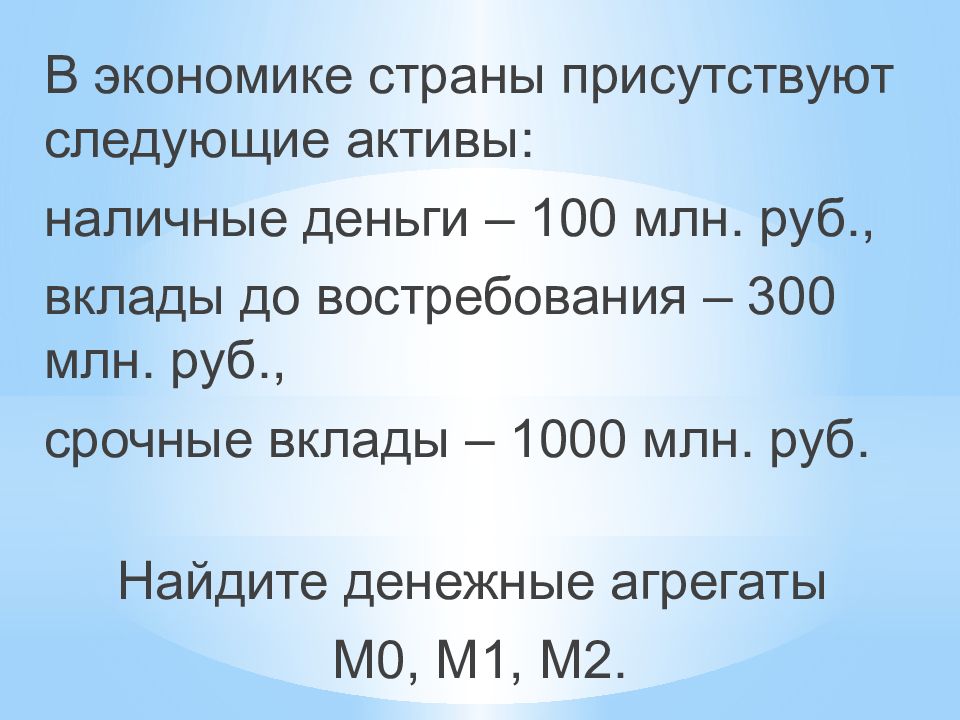 В экономике страны присутствуют следующие активы:

наличные деньги – 100 млн. руб.,

вклады до востребования – 300 млн. руб.,

срочные вклады – 1000 млн. руб.

Найдите денежные агрегаты М0, М1, М2.